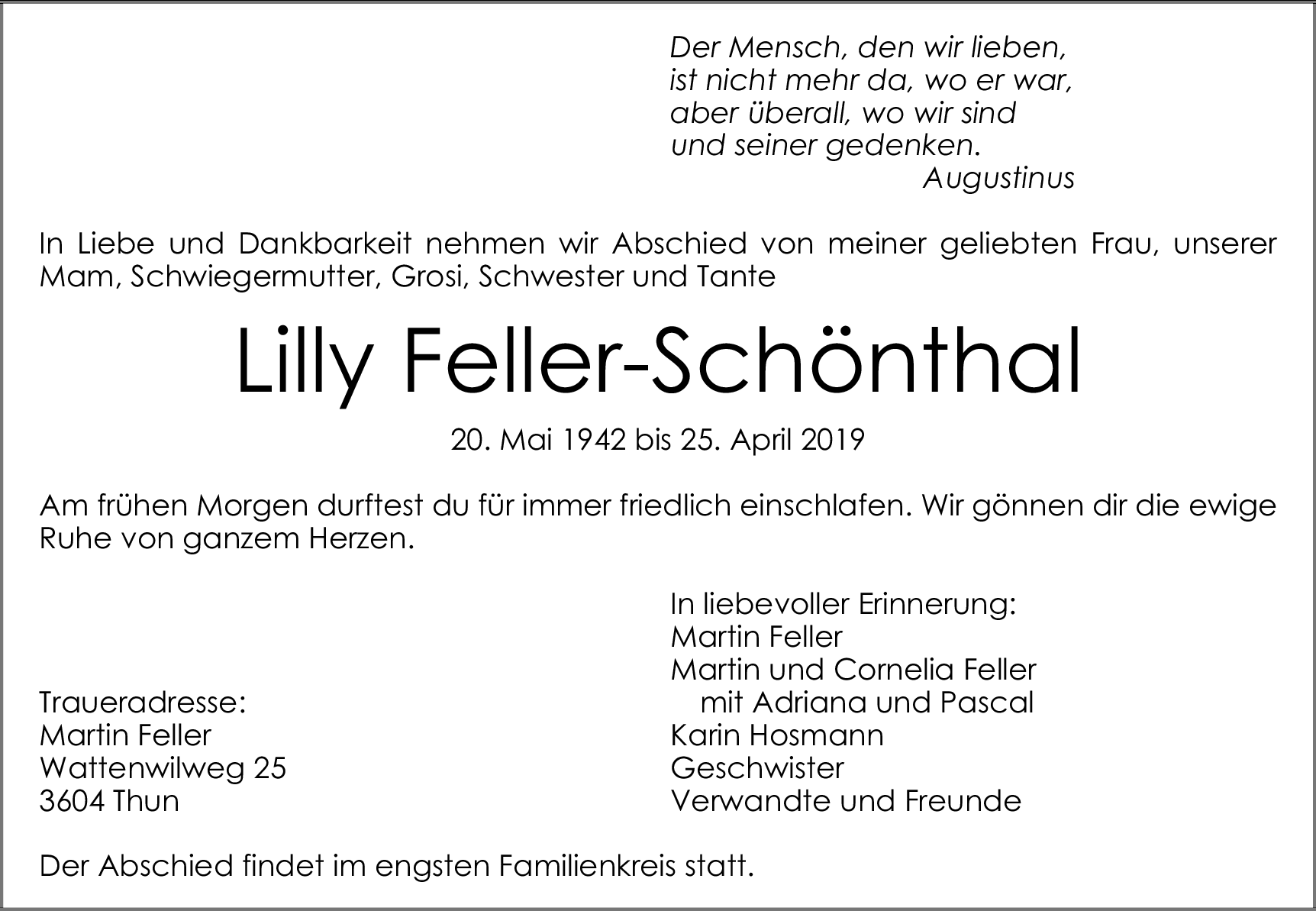 Der Mensch, den wir lieben,
ist nicht mehr da, wo er war,
aber überall, wo wir sind
und seiner gedenken.
Augustinus

In Liebe und Dankbarkeit nehmen wir Abschied von meiner geliebten Frau, unserer Mam, Schwiegermutter, Grosi, Schwester und Tante

Lilly Feller-Schönthal

20. Mai 1942 bis 25. April 2019

Am frühen Morgen durftest du für immer friedlich einschlafen. Wir gönnen dir die ewige Ruhe von ganzem Herzen.

Traueradresse:
Martin Feller
Wattenwilweg 25
3604 Thun

In liebevoller Erinnerung:
Martin Feller
Martin und Cornelia Feller
mit Adriana und Pascal
Karin Hosmann
Geschwister
Verwandte und Freunde

Der Abschied findet im engsten Familienkreis statt.